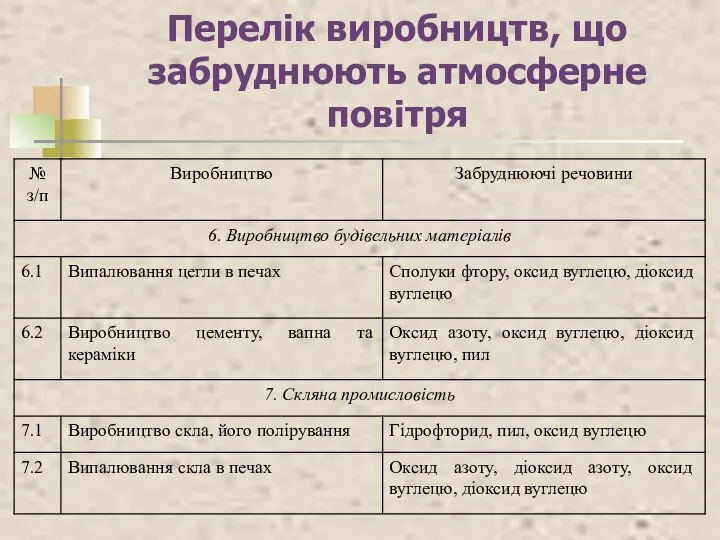 Перелік виробництв, що забруднюють атмосферне повітря

| № з/п | Виробництво | Забруднюючі речовини |
|---|---|---|
| 6. Виробництво будівельних матеріалів | | |
| 6.1 | Випалювання цегли в печах | Сполуки фтору, оксид вуглецю, діоксид вуглецю |
| 6.2 | Виробництво цементу, вапна та кераміки | Оксид азоту, оксид вуглецю, діоксид вуглецю, пил |
| 7. Скляна промисловість | | |
| 7.1 | Виробництво скла, його полірування | Гідрофторид, пил, оксид вуглецю |
| 7.2 | Випалювання скла в печах | Оксид азоту, діоксид азоту, оксид вуглецю, діоксид вуглецю |